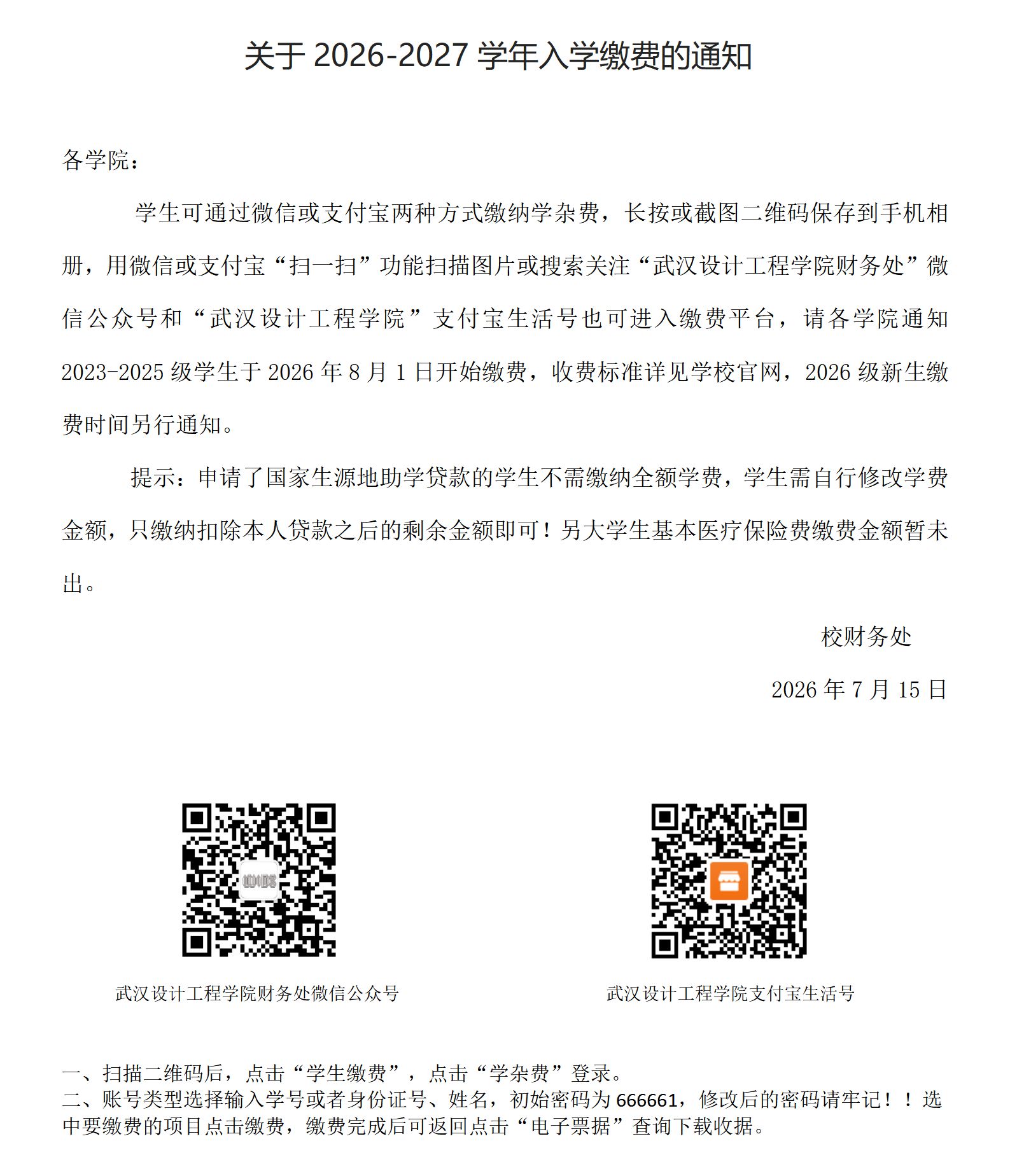 关于 2026-2027 学年入学缴费的通知

各学院：

学生可通过微信或支付宝两种方式缴纳学杂费，长按或截图二维码保存到手机相册，用微信或支付宝“扫一扫”功能扫描图片或搜索关注“武汉设计工程学院财务处”微信公众号和“武汉设计工程学院”支付宝生活号也可进入缴费平台，请各学院通知 2023-2025 级学生于 2026 年 8 月 1 日开始缴费，收费标准详见学校官网，2026 级新生缴费时间另行通知。

提示：申请了国家生源地助学贷款的学生不需缴纳全额学费，学生需自行修改学费金额，只缴纳扣除本人贷款之后的剩余金额即可！另大学生基本医疗保险费缴费金额暂未出。

校财务处

2026 年 7 月 15 日

武汉设计工程学院财务处微信公众号

武汉设计工程学院支付宝生活号

一、扫描二维码后，点击“学生缴费”，点击“学杂费”登录。
二、账号类型选择输入学号或者身份证号、姓名，初始密码为 666661，修改后的密码请牢记！！选中要缴费的项目点击缴费，缴费完成后可返回点击“电子票据”查询下载收据。